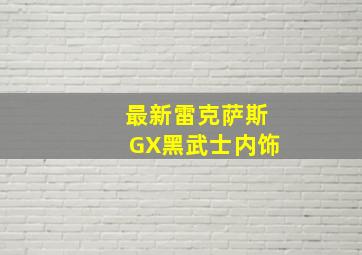 最新雷克萨斯
GX黑武士内饰